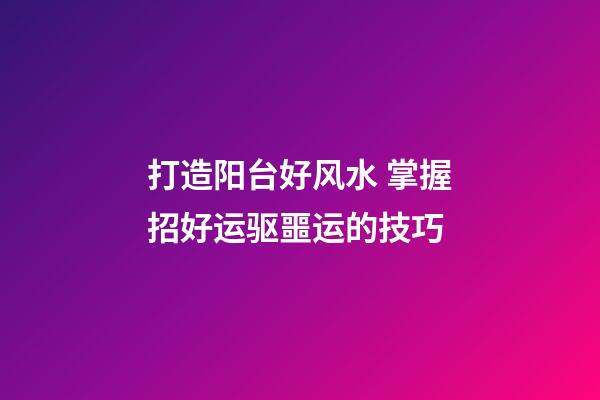 打造阳台好风水 掌握招好运驱噩运的技巧